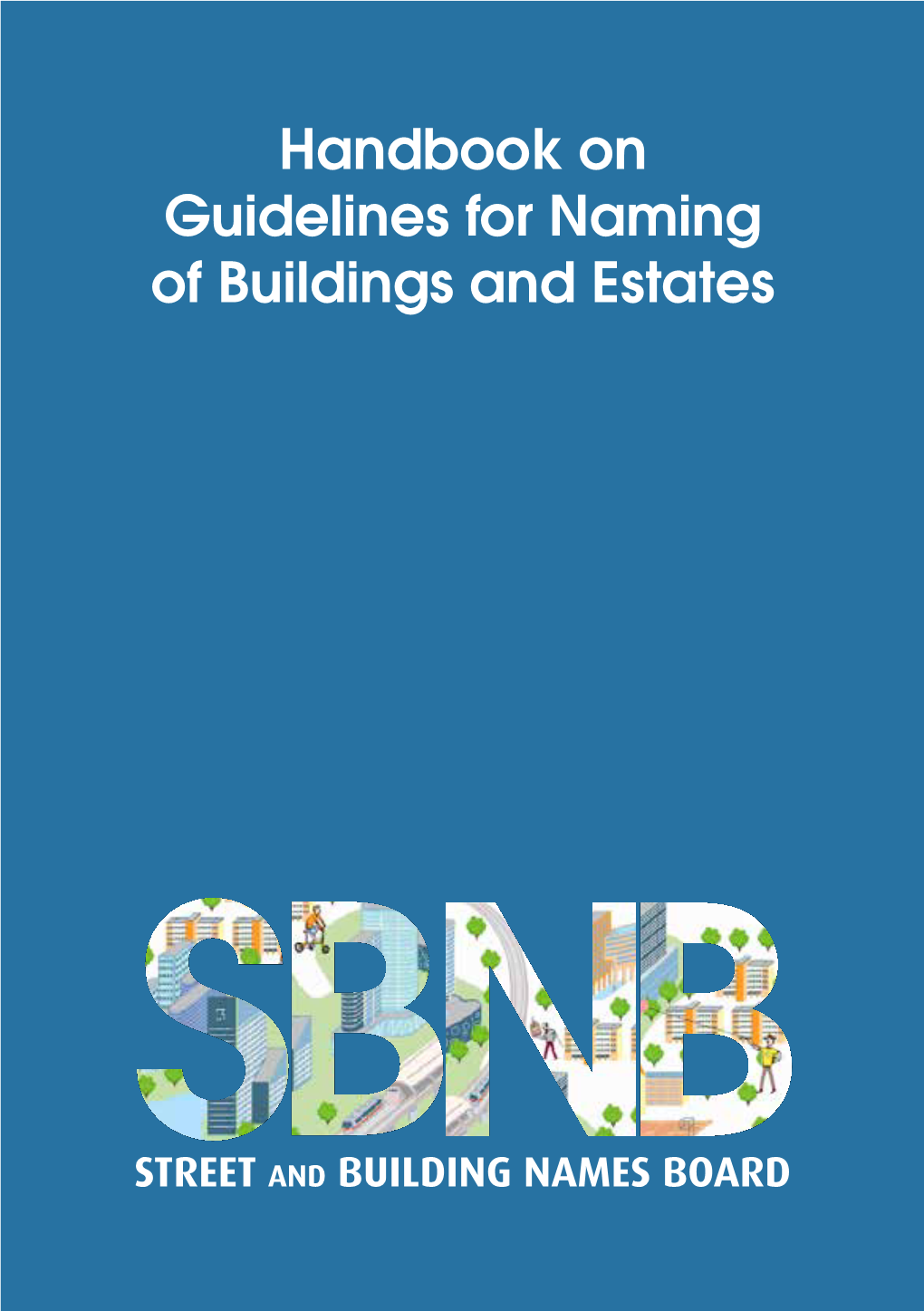 Handbook on Guidelines for Naming of Buildings and Estates

SBNB

STREET AND BUILDING NAMES BOARD